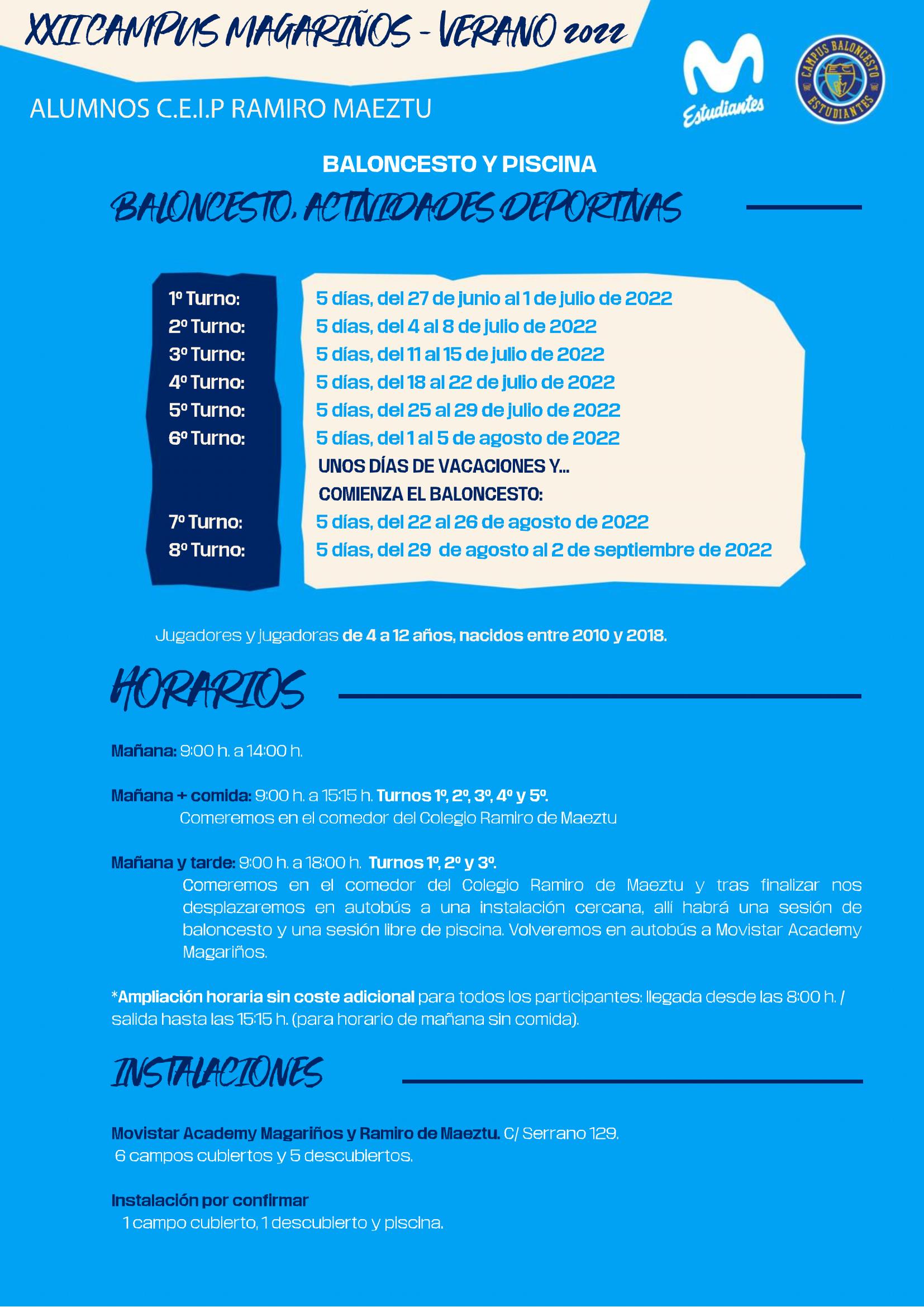 XXII CAMPUS MAGARIÑOS - VERANO 2022

ALUMNOS C.E.I.P RAMIRO MAEZTU

Estudiantes

CAMPUS BALONCESTO ESTUDIANTES

BALONCESTO Y PISCINA

BALONCESTO, ACTIVIDADES DEPORTIVAS

1º Turno:
2º Turno:
3º Turno:
4º Turno:
5º Turno:
6º Turno:
7º Turno:
8º Turno:

5 días, del 27 de junio al 1 de julio de 2022
5 días, del 4 al 8 de julio de 2022
5 días, del 11 al 15 de julio de 2022
5 días, del 18 al 22 de julio de 2022
5 días, del 25 al 29 de julio de 2022
5 días, del 1 al 5 de agosto de 2022
UNOS DÍAS DE VACACIONES Y...
COMIENZA EL BALONCESTO:
5 días, del 22 al 26 de agosto de 2022
5 días, del 29 de agosto al 2 de septiembre de 2022

Jugadores y jugadoras de 4 a 12 años, nacidos entre 2010 y 2018.

HORARIOS

Mañana: 9:00 h. a 14:00 h.

Mañana + comida: 9:00 h. a 15:15 h. Turnos 1º, 2º, 3º, 4º y 5º.
Comeremos en el comedor del Colegio Ramiro de Maeztu

Mañana y tarde: 9:00 h. a 18:00 h. Turnos 1º, 2º y 3º.
Comeremos en el comedor del Colegio Ramiro de Maeztu y tras finalizar nos desplazaremos en autobús a una instalación cercana, allí habrá una sesión de baloncesto y una sesión libre de piscina. Volveremos en autobús a Movistar Academy Magariños.

*Ampliación horaria sin coste adicional para todos los participantes: llegada desde las 8:00 h. / salida hasta las 15:15 h. (para horario de mañana sin comida).

INSTALACIONES

Movistar Academy Magariños y Ramiro de Maeztu. C/ Serrano 129.
6 campos cubiertos y 5 descubiertos.

Instalación por confirmar
1 campo cubierto, 1 descubierto y piscina.